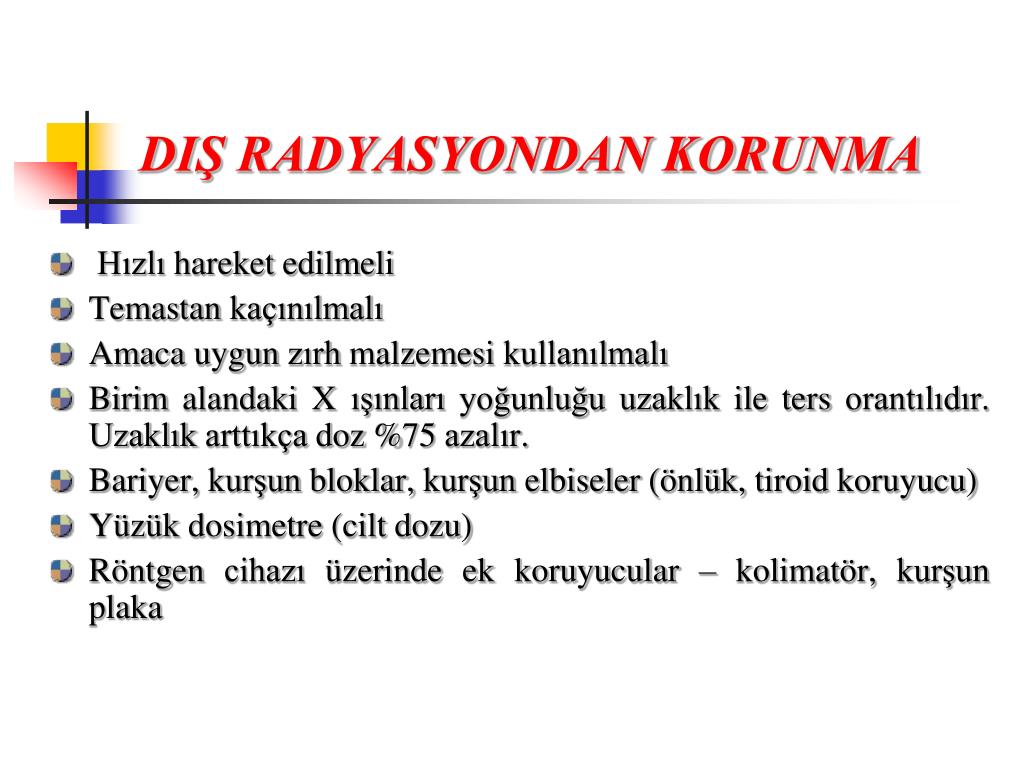 DIŞ RADYASYONDAN KORUNMA

Hızlı hareket edilmeli
Temastan kaçınılmalı
Amaca uygun zırh malzemesi kullanılmalı
Birim alandaki X ışınları yoğunluğu uzaklık ile ters orantılıdır. Uzaklık arttıkça doz %75 azalır.
Bariyer, kurşun bloklar, kurşun elbiseler (önlük, tiroid koruyucu)
Yüzük dosimetre (cilt dozu)
Röntgen cihazı üzerinde ek koruyucular – kolimatör, kurşun plaka